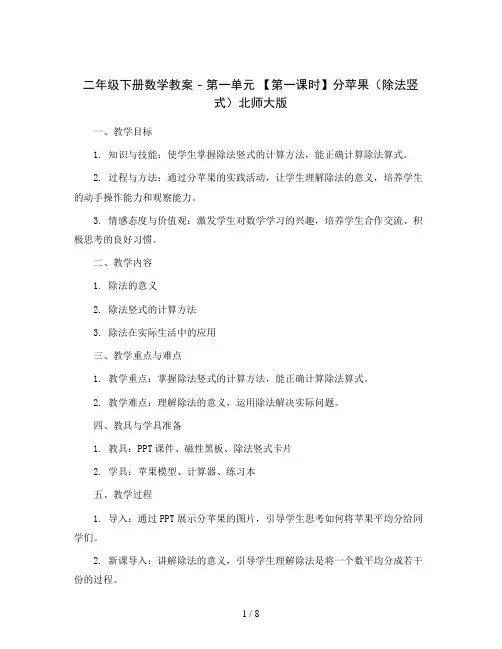 二年级下册数学教案 - 第一单元 【第一课时】分苹果（除法竖式）北师大版

一、教学目标

1. 知识与技能：使学生掌握除法竖式的计算方法，能正确计算除法算式。

2. 过程与方法：通过分苹果的实践活动，让学生理解除法的意义，培养学生的动手操作能力和观察能力。

3. 情感态度与价值观：激发学生对数学学习的兴趣，培养学生合作交流、积极思考的良好习惯。

二、教学内容

1. 除法的意义

2. 除法竖式的计算方法

3. 除法在实际生活中的应用

三、教学重点与难点

1. 教学重点：掌握除法竖式的计算方法，能正确计算除法算式。

2. 教学难点：理解除法的意义，运用除法解决实际问题。

四、教具与学具准备

1. 教具：PPT课件、磁性黑板、除法竖式卡片

2. 学具：苹果模型、计算器、练习本

五、教学过程

1. 导入：通过PPT展示分苹果的图片，引导学生思考如何将苹果平均分给同学们。

2. 新课导入：讲解除法的意义，引导学生理解除法是将一个数平均分成若干份的过程。

1 / 8